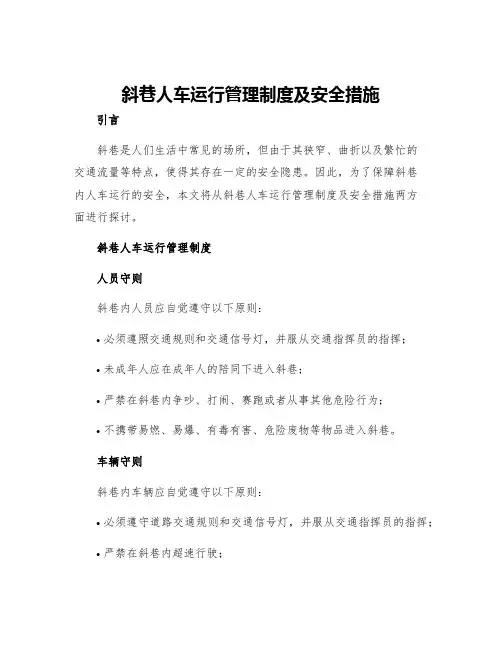 斜巷人车运行管理制度及安全措施

引言

斜巷是人们生活中常见的场所，但由于其狭窄、曲折以及繁忙的交通流量等特点，使得其存在一定的安全隐患。因此，为了保障斜巷内人车运行的安全，本文将从斜巷人车运行管理制度及安全措施两方面进行探讨。

斜巷人车运行管理制度

人员守则

斜巷内人员应自觉遵守以下原则：

• 必须遵照交通规则和交通信号灯，并服从交通指挥员的指挥；

• 未成年人应在成年人的陪同下进入斜巷；

• 严禁在斜巷内争吵、打闹、赛跑或者从事其他危险行为；

• 不携带易燃、易爆、有毒有害、危险废物等物品进入斜巷。

车辆守则

斜巷内车辆应自觉遵守以下原则：

• 必须遵守道路交通规则和交通信号灯，并服从交通指挥员的指挥；

• 严禁在斜巷内超速行驶；